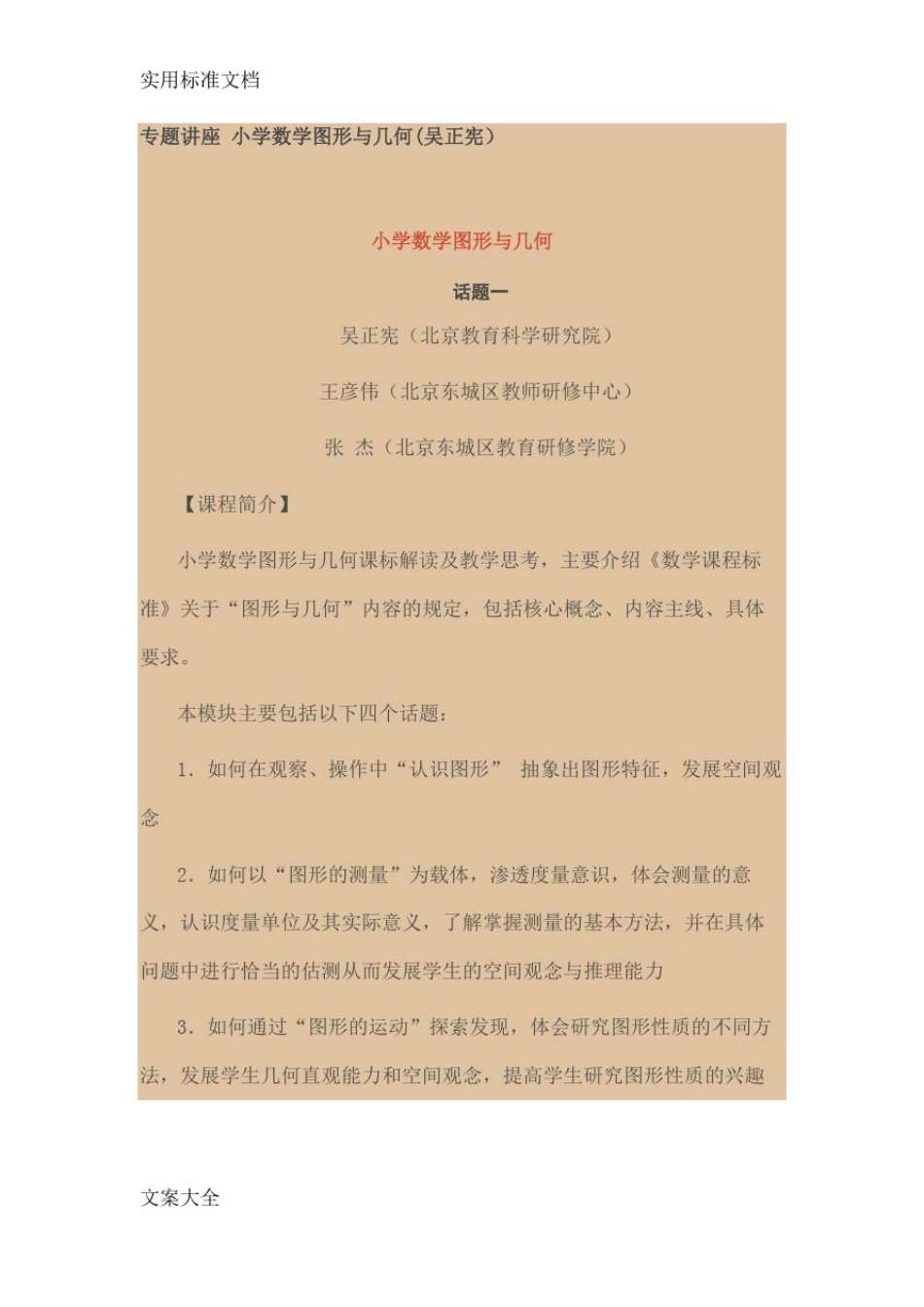 实用标准文档

专题讲座 小学数学图形与几何(吴正宪)

小学数学图形与几何

话题一

吴正宪（北京教育科学研究院）

王彦伟（北京东城区教师研修中心）

张 杰（北京东城区教育研修学院）

【课程简介】

小学数学图形与几何课标解读及教学思考，主要介绍《数学课程标准》关于“图形与几何”内容的规定，包括核心概念、内容主线、具体要求。

本模块主要包括以下四个话题：

1. 如何在观察、操作中“认识图形” 抽象出图形特征，发展空间观念

2. 如何以“图形的测量”为载体，渗透度量意识，体会测量的意义，认识度量单位及其实际意义，了解掌握测量的基本方法，并在具体问题中进行恰当的估测从而发展学生的空间观念与推理能力

3. 如何通过“图形的运动”探索发现，体会研究图形性质的不同方法，发展学生几何直观能力和空间观念，提高学生研究图形性质的兴趣

文案大全